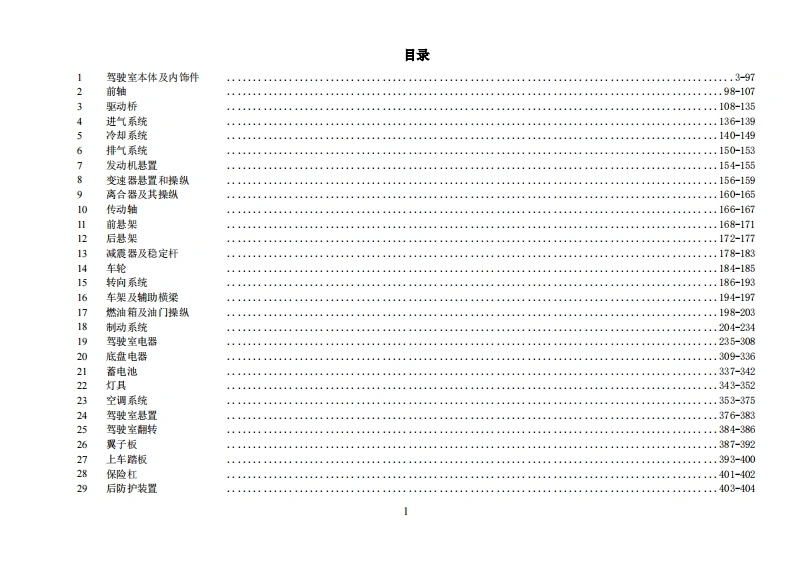 目录

1 驾驶室本体及内饰件 3-97
2 前轴 98-107
3 驱动桥 108-135
4 进气系统 136-139
5 冷却系统 140-149
6 排气系统 150-153
7 发动机悬置 154-155
8 变速器悬置和操纵 156-159
9 离合器及其操纵 160-165
10 传动轴 166-167
11 前悬架 168-171
12 后悬架 172-177
13 减震器及稳定杆 178-183
14 车轮 184-185
15 转向系统 186-193
16 车架及辅助横梁 194-197
17 燃油箱及油门操纵 198-203
18 制动系统 204-234
19 驾驶室电器 235-308
20 底盘电器 309-336
21 蓄电池 337-342
22 灯具 343-352
23 空调系统 353-375
24 驾驶室悬置 376-383
25 驾驶室翻转 384-386
26 翼子板 387-392
27 上车踏板 393-400
28 保险杠 401-402
29 后防护装置 403-404

1